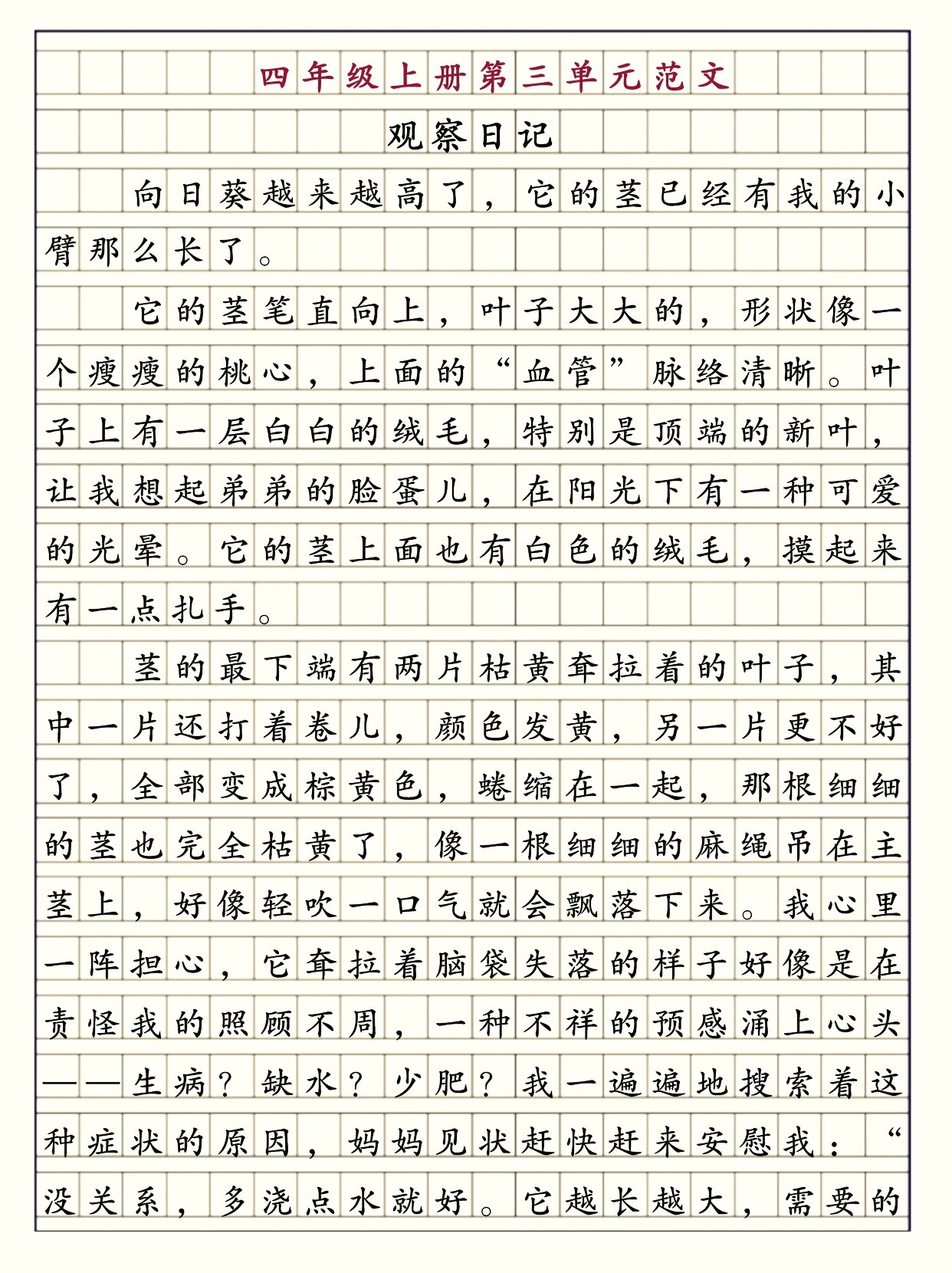 四年级上册第三单元范文

观察日记

向日葵越来越高了，它的茎已经有我的小臂那么长了。

它的茎笔直向上，叶子大大的，形状像一个瘦瘦的桃心，上面的“血管”脉络清晰。叶子上有一层白白的绒毛，特别是顶端的新叶，让我想起弟弟的脸蛋儿，在阳光下有一种可爱的光晕。它的茎上面也有白色的绒毛，摸起来有一点扎手。

茎的最下端有两片枯黄耷拉着的叶子，其中一片还打着卷儿，颜色发黄，另一片更不好了，全部变成棕黄色，蜷缩在一起，那根细细的茎也完全枯黄了，像一根细细的麻绳吊在主茎上，好像轻吹一口气就会飘落下来。我心里一阵担心，它耷拉着脑袋失落的样子好像是在责怪我的照顾不周，一种不祥的预感涌上心头——生病？缺水？少肥？我一遍遍地搜索着这种症状的原因，妈妈见状赶快赶来安慰我：“没关系，多浇点水就好。它越长越大，需要的